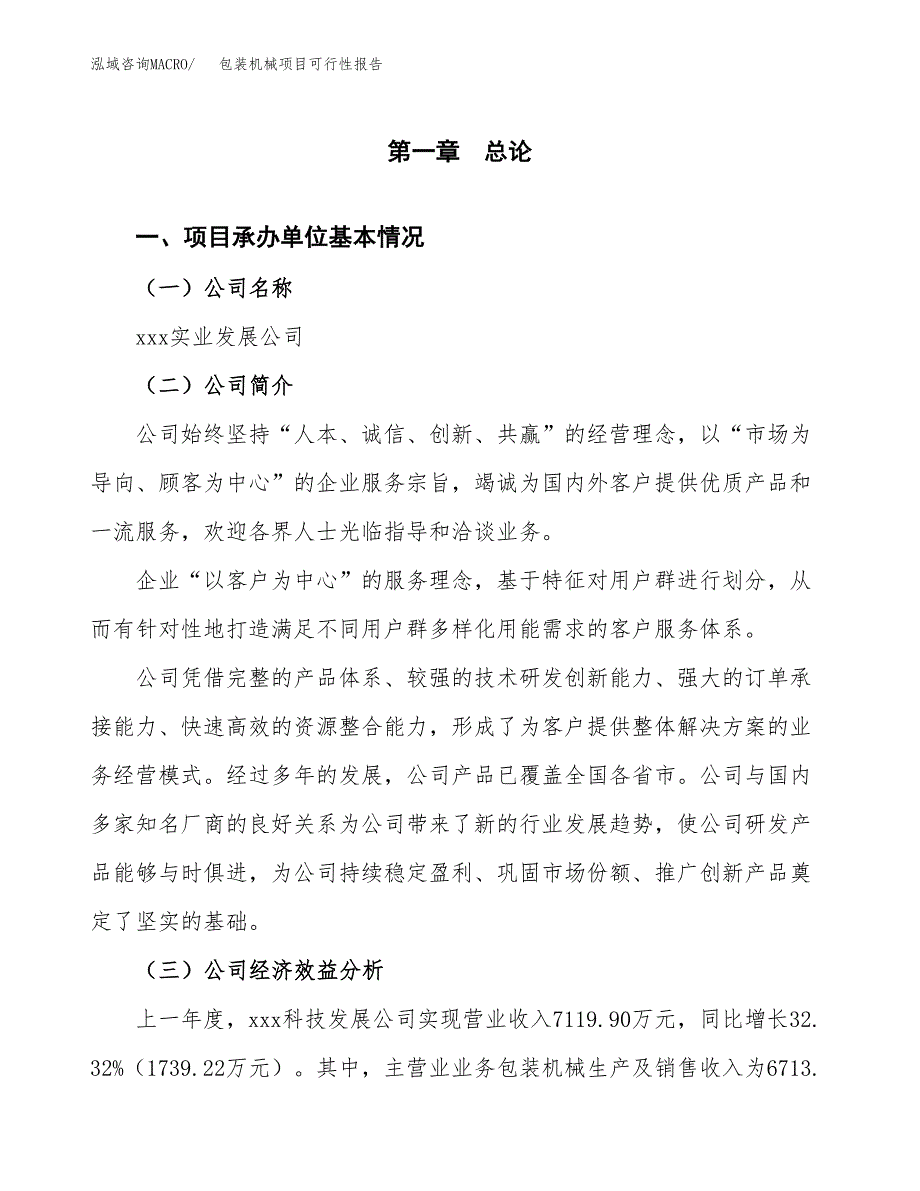 泓域咨询MACRO/　包装机械项目可行性报告

第一章　总论

一、项目承办单位基本情况

（一）公司名称

xxx实业发展公司

（二）公司简介

公司始终坚持“人本、诚信、创新、共赢”的经营理念，以“市场为导向、顾客为中心”的企业服务宗旨，竭诚为国内外客户提供优质产品和一流服务，欢迎各界人士光临指导和洽谈业务。

企业“以客户为中心”的服务理念，基于特征对用户群进行划分，从而有针对性地打造满足不同用户群多样化用能需求的客户服务体系。

公司凭借完整的产品体系、较强的技术研发创新能力、强大的订单承接能力、快速高效的资源整合能力，形成了为客户提供整体解决方案的业务经营模式。经过多年的发展，公司产品已覆盖全国各省市。公司与国内多家知名厂商的良好关系为公司带来了新的行业发展趋势，使公司研发产品能够与时俱进，为公司持续稳定盈利、巩固市场份额、推广创新产品奠定了坚实的基础。

（三）公司经济效益分析

上一年度，xxx科技发展公司实现营业收入7119.90万元，同比增长32.32%（1739.22万元）。其中，主营业业务包装机械生产及销售收入为6713.